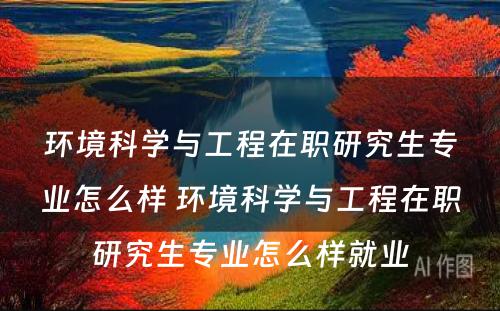 环境科学与工程在职研究生专业怎么样 环境科学与工程在职研究生专业怎么样就业

AI 作图